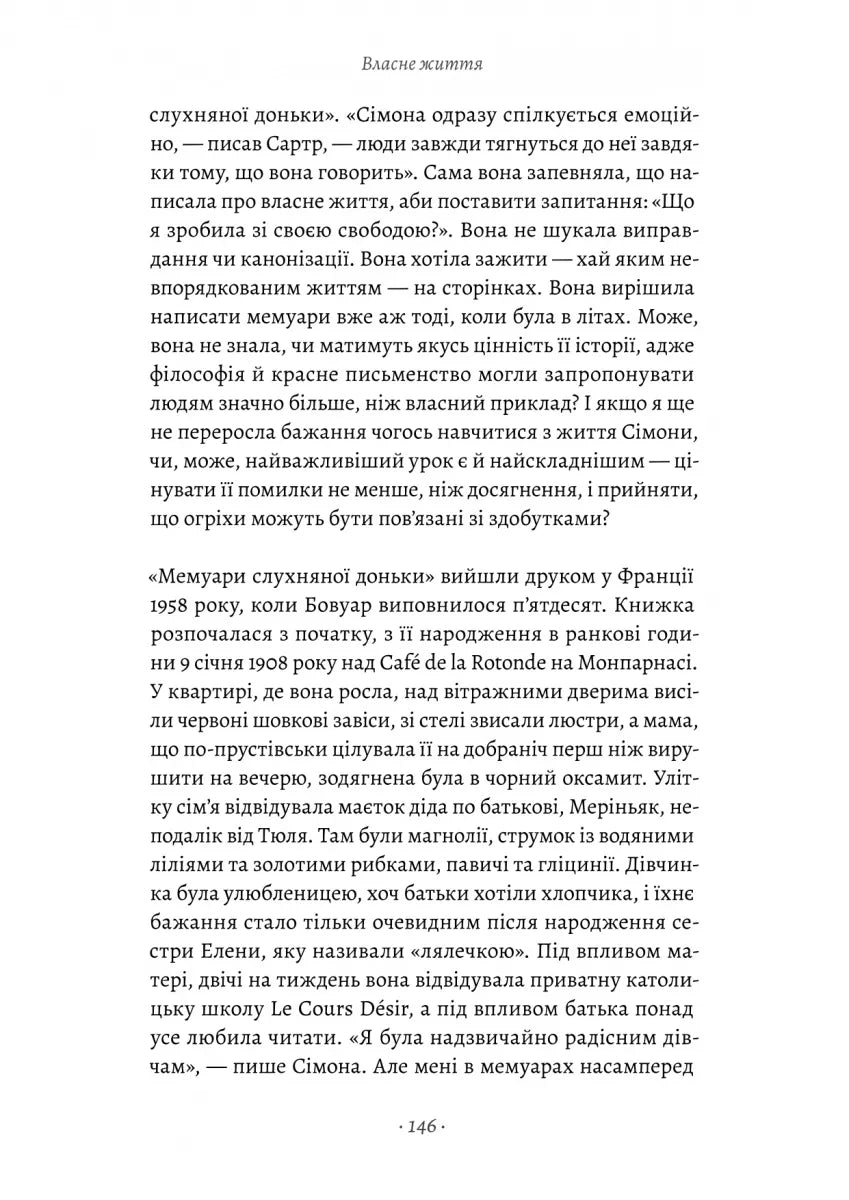 Власне життя

слухняної доньки». «Сімона одразу спілкується емоційно, — писав Сартр, — люди завжди тягнуться до неї завдяки тому, що вона говорить». Сама вона запевняла, що написала про власне життя, аби поставити запитання: «Що я зробила зі своєю свободою?». Вона не шукала виправдання чи канонізації. Вона хотіла зажити — хай яким невпорядкованим життям — на сторінках. Вона вирішила написати мемуари вже аж тоді, коли була в літах. Може, вона не знала, чи матимуть якусь цінність її історії, адже філософія й красне письменство могли запропонувати людям значно більше, ніж власний приклад? І якщо я ще не переросла бажання чогось навчитися з життя Сімони, чи, може, найважливіший урок є й найскладнішим — цінувати її помилки не менше, ніж досягнення, і прийняти, що огріхи можуть бути пов'язані зі здобутками?

«Мемуари слухняної доньки» вийшли друком у Франції 1958 року, коли Бовуар виповнилося п'ятдесят. Книжка розпочалася з початку, з її народження в ранкові години 9 січня 1908 року над Café de la Rotonde на Монпарнасі. У квартирі, де вона росла, над вітражними дверима висіли червоні шовкові завіси, зі стелі звисали люстри, а мама, що по-прустівськи цілувала її на добраніч перш ніж вирушити на вечерю, зодягнена була в чорний оксамит. Улітку сім'я відвідувала маєток діда по батькові, Меріньяк, неподалік від Тюля. Там були магнолії, струмок із водяними ліліями та золотими рибками, павичі та гліцинії. Дівчинка була улюбленицею, хоч батьки хотіли хлопчика, і їхнє бажання стало тільки очевидним після народження сестри Елени, яку називали «лялечкою». Під впливом матері, двічі на тиждень вона відвідувала приватну католицьку школу Le Cours Désir, а під впливом батька понад усе любила читати. «Я була надзвичайно радісним дівчам», — пише Сімона. Але мені в мемуарах насамперед

· 146 ·